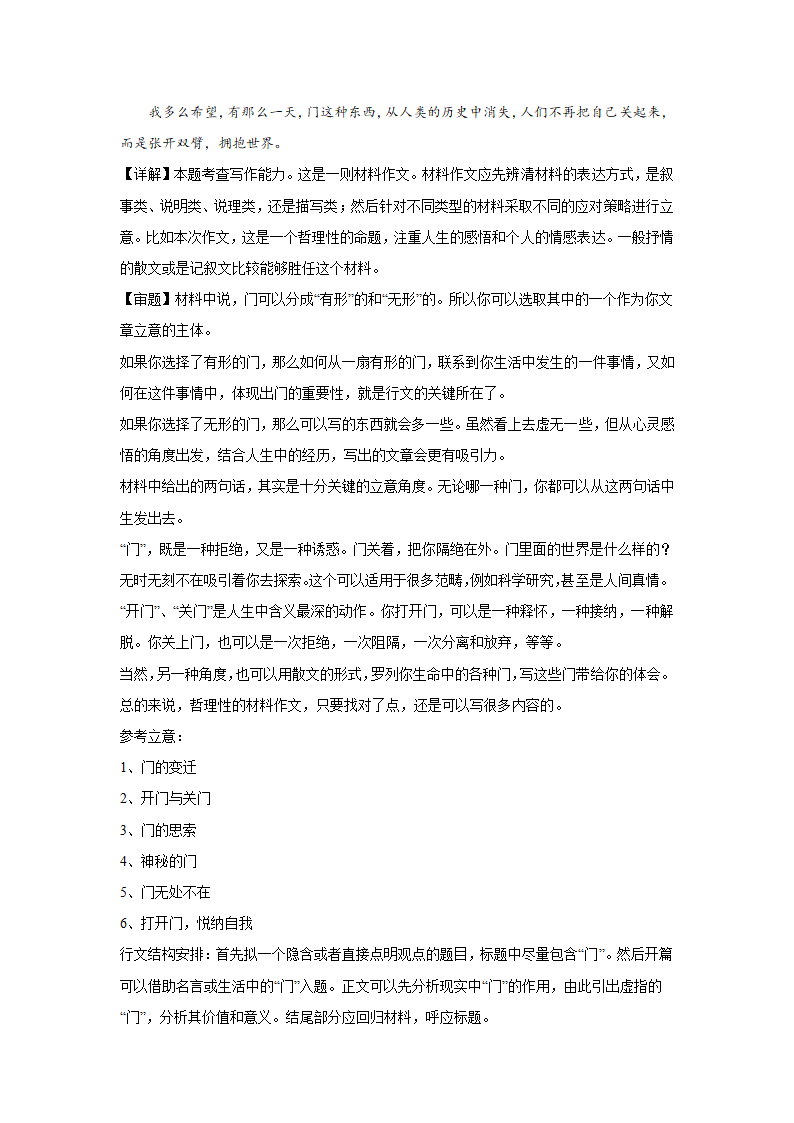 我多么希望，有那么一天，门这种东西，从人类的历史中消失，人们不再把自己关起来，而是张开双臂，拥抱世界。

【详解】本题考查写作能力。这是一则材料作文。材料作文应先辨清材料的表达方式，是叙事类、说明类、说理类，还是描写类；然后针对不同类型的材料采取不同的应对策略进行立意。比如本次作文，这是一个哲理性的命题，注重人生的感悟和个人的情感表达。一般抒情的散文或是记叙文比较能够胜任这个材料。

【审题】材料中说，门可以分成“有形”的和“无形”的。所以你可以选取其中的一个作为你文章立意的主体。

如果你选择了有形的门，那么如何从一扇有形的门，联系到你生活中发生的一件事情，又如何在这件事情中，体现出门的重要性，就是行文的关键所在了。

如果你选择了无形的门，那么可以写的东西就会多一些。虽然看上去虚无一些，但从心灵感悟的角度出发，结合人生中的经历，写出的文章会更有吸引力。

材料中给出的两句话，其实是十分关键的立意角度。无论哪一种门，你都可以从这两句话中生发出去。

“门”，既是一种拒绝，又是一种诱惑。门关着，把你隔绝在外。门里面的世界是什么样的？无时无刻不在吸引着你去探索。这个可以适用于很多范畴，例如科学研究，甚至是人间真情。

“开门”、“关门”是人生中含义最深的动作。你打开门，可以是一种释怀，一种接纳，一种解脱。你关上门，也可以是一次拒绝，一次阻隔，一次分离和放弃，等等。

当然，另一种角度，也可以用散文的形式，罗列你生命中的各种门，写这些门带给你的体会。

总的来说，哲理性的材料作文，只要找对了点，还是可以写很多内容的。

参考立意：

1、门的变迁

2、开门与关门

3、门的思索

4、神秘的门

5、门无处不在

6、打开门，悦纳自我

行文结构安排：首先拟一个隐含或者直接点明观点的题目，标题中尽量包含“门”。然后开篇可以借助名言或生活中的“门”入题。正文可以先分析现实中“门”的作用，由此引出虚指的“门”，分析其价值和意义。结尾部分应回归材料，呼应标题。